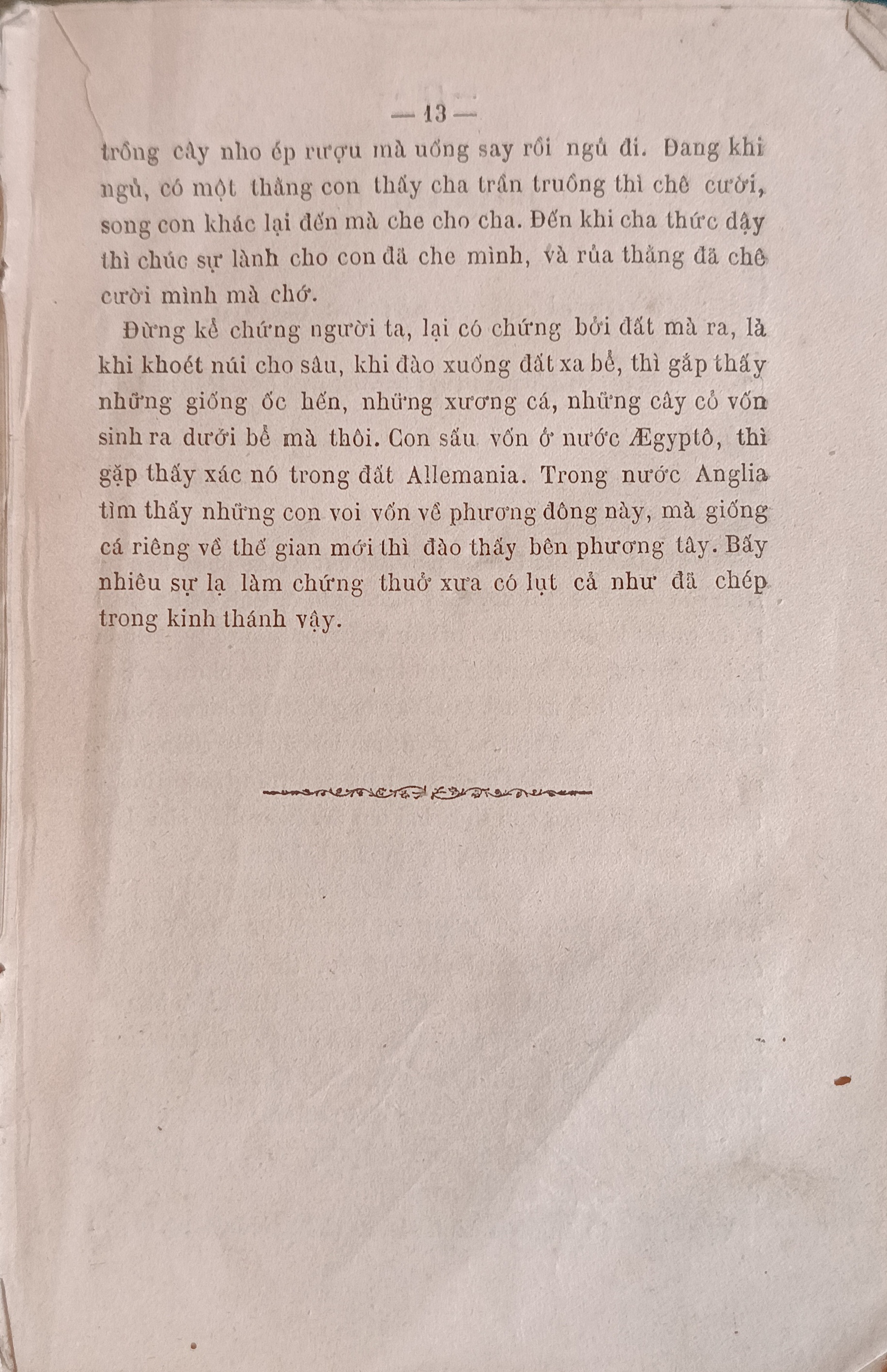 — 13 —

trồng cây nho ép rượu mà uống say rồi ngủ đi. Đang khi ngủ, có một thằng con thấy cha trần truồng thì chê cười, song con khác lại đến mà che cho cha. Đến khi cha thức dậy thì chúc sự lành cho con đã che mình, và rủa thằng đã chê cười mình mà chớ.

Đừng kể chứng người ta, lại có chứng bởi đất mà ra, là khi khoét núi cho sâu, khi đào xuống đất xa bể, thì gặp thấy những giống ốc hến, những xương cá, những cây cỏ vốn sinh ra dưới bể mà thôi. Con sấu vốn ở nước Ægyptô, thì gặp thấy xác nó trong đất Allemania. Trong nước Anglia tìm thấy những con voi vốn về phương đông này, mà giống cá riêng về thế gian mới thì đào thấy bên phương tây. Bấy nhiêu sự lạ làm chứng thuở xưa có lụt cả như đã chép trong kinh thánh vậy.